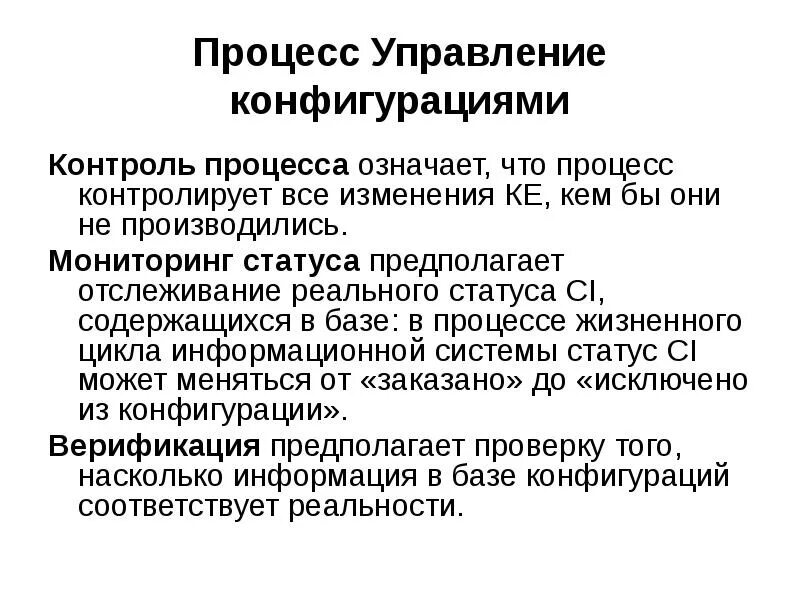 Процесс Управление конфигурациями

Контроль процесса означает, что процесс контролирует все изменения КЕ, кем бы они не производились.

Мониторинг статуса предполагает отслеживание реального статуса CI, содержащихся в базе: в процессе жизненного цикла информационной системы статус CI может меняться от «заказано» до «исключено из конфигурации».

Верификация предполагает проверку того, насколько информация в базе конфигураций соответствует реальности.